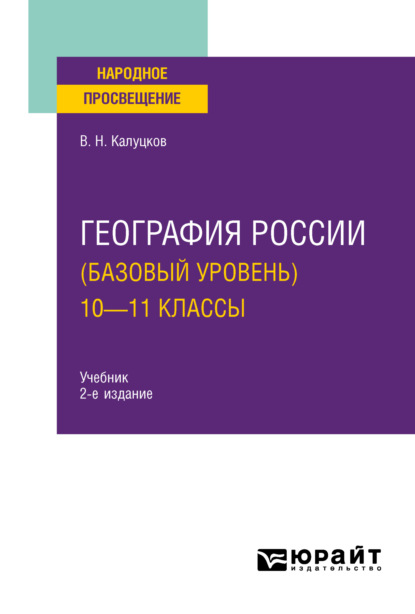 НАРОДНОЕ
ПРОСВЕЩЕНИЕ

В. Н. Калуцков

ГЕОГРАФИЯ РОССИИ
(БАЗОВЫЙ УРОВЕНЬ)
10—11 КЛАССЫ

Учебник
2-е издание

ЮРАЙТ
издательство